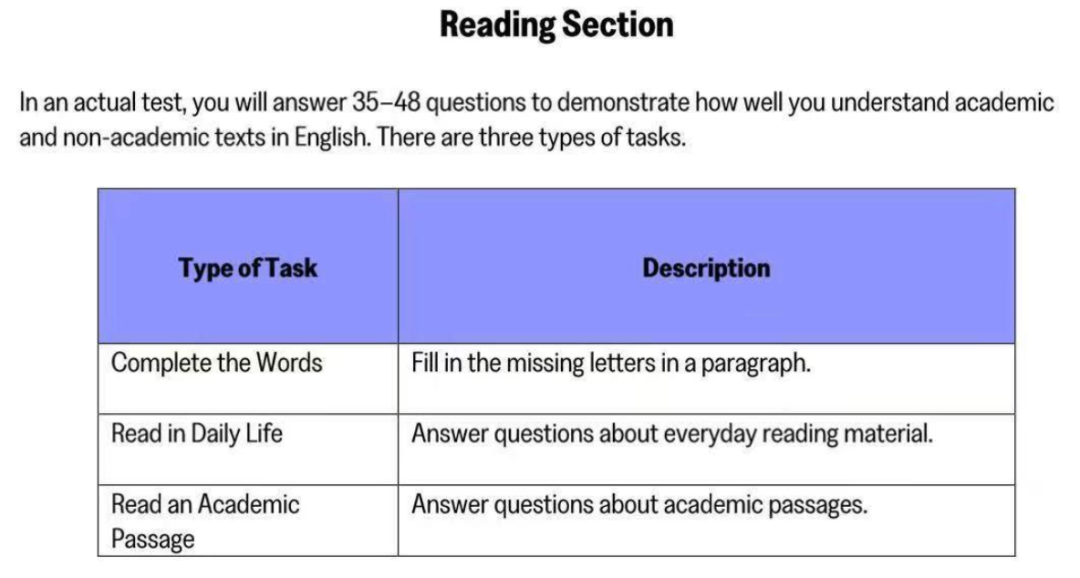 Reading Section

In an actual test, you will answer 35–48 questions to demonstrate how well you understand academic and non-academic texts in English. There are three types of tasks.

| Type of Task | Description |
|---|---|
| Complete the Words | Fill in the missing letters in a paragraph. |
| Read in Daily Life | Answer questions about everyday reading material. |
| Read an Academic Passage | Answer questions about academic passages. |